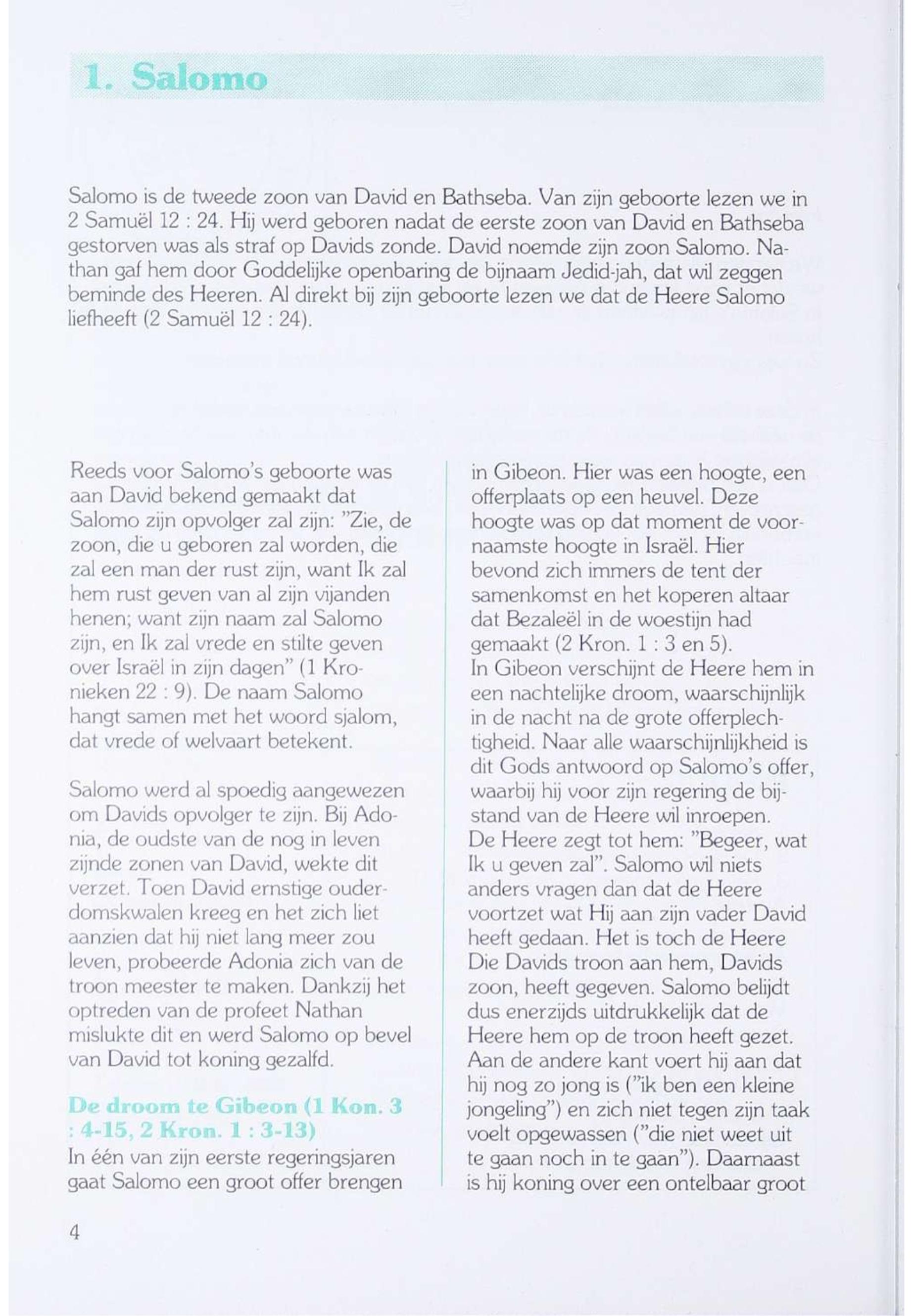 1. Salomo

Salomo is de tweede zoon van David en Bathseba. Van zijn geboorte lezen we in 2 Samuël 12 : 24. Hij werd geboren nadat de eerste zoon van David en Bathseba gestorven was als straf op Davids zonde. David noemde zijn zoon Salomo. Nathan gaf hem door Goddelijke openbaring de bijnaam Jedid-jah, dat wil zeggen beminde des Heeren. Al direkt bij zijn geboorte lezen we dat de Heere Salomo liefheeft (2 Samuël 12 : 24).

Reeds voor Salomo's geboorte was aan David bekend gemaakt dat Salomo zijn opvolger zal zijn: "Zie, de zoon, die u geboren zal worden, die zal een man der rust zijn, want Ik zal hem rust geven van al zijn vijanden henen; want zijn naam zal Salomo zijn, en Ik zal vrede en stilte geven over Israël in zijn dagen" (1 Kronieken 22 : 9). De naam Salomo hangt samen met het woord sjalom, dat vrede of welvaart betekent.

Salomo werd al spoedig aangewezen om Davids opvolger te zijn. Bij Adonia, de oudste van de nog in leven zijnde zonen van David, wekte dit verzet. Toen David ernstige ouderdomskwalen kreeg en het zich liet aanzien dat hij niet lang meer zou leven, probeerde Adonia zich van de troon meester te maken. Dankzij het optreden van de profeet Nathan mislukte dit en werd Salomo op bevel van David tot koning gezalfd.

De droom te Gibeon (1 Kon. 3 : 4-15, 2 Kron. 1 : 3-13)
In één van zijn eerste regeringsjaren gaat Salomo een groot offer brengen in Gibeon. Hier was een hoogte, een offerplaats op een heuvel. Deze hoogte was op dat moment de voornaamste hoogte in Israël. Hier bevond zich immers de tent der samenkomst en het koperen altaar dat Bezaleël in de woestijn had gemaakt (2 Kron. 1 : 3 en 5).
In Gibeon verschijnt de Heere hem in een nachtelijke droom, waarschijnlijk in de nacht na de grote offerplechtigheid. Naar alle waarschijnlijkheid is dit Gods antwoord op Salomo's offer, waarbij hij voor zijn regering de bijstand van de Heere wil inroepen.
De Heere zegt tot hem: "Begeer, wat Ik u geven zal". Salomo wil niets anders vragen dan dat de Heere voortzet wat Hij aan zijn vader David heeft gedaan. Het is toch de Heere Die Davids troon aan hem, Davids zoon, heeft gegeven. Salomo belijdt dus enerzijds uitdrukkelijk dat de Heere hem op de troon heeft gezet. Aan de andere kant voert hij aan dat hij nog zo jong is ("ik ben een kleine jongeling") en zich niet tegen zijn taak voelt opgewassen ("die niet weet uit te gaan noch in te gaan"). Daarnaast is hij koning over een ontelbaar groot

4